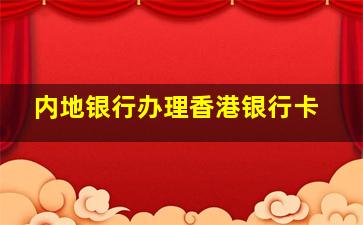 内地银行办理香港银行卡